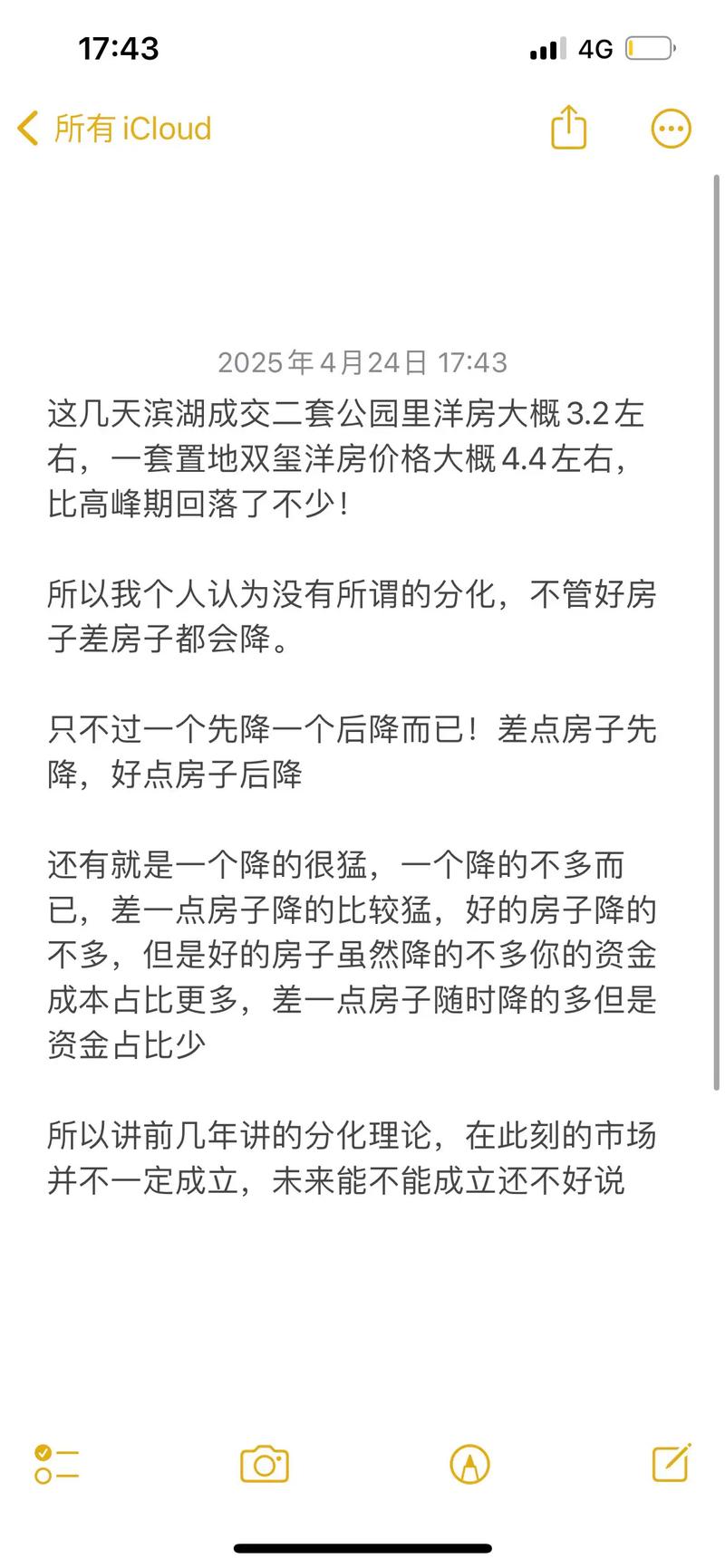 17:43

4G

所有 iCloud

2025年4月24日 17:43

这几天滨湖成交二套公园里洋房大概3.2左右，一套置地双玺洋房价格大概4.4左右，比高峰期回落了不少！

所以我个人认为没有所谓的分化，不管好房子差房子都会降。

只不过一个先降一个后降而已！差点房子先降，好点房子后降

还有就是一个降的很猛，一个降的不多而已，差一点房子降的比较猛，好的房子降的不多，但是好的房子虽然降的不多你的资金成本占比更多，差一点房子随时降的多但是资金占比少

所以讲前几年讲的分化理论，在此刻的市场并不一定成立，未来能不能成立还不好说